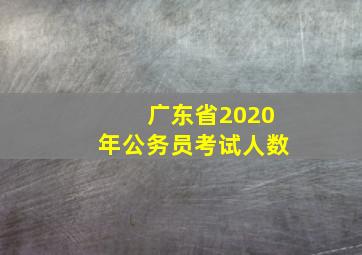 广东省2020年公务员考试人数